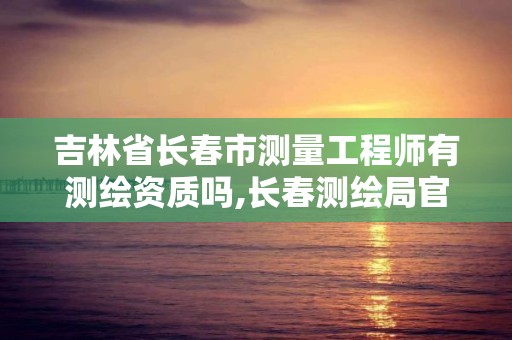 吉林省长春市测量工程师有测绘资质吗,长春测绘局官